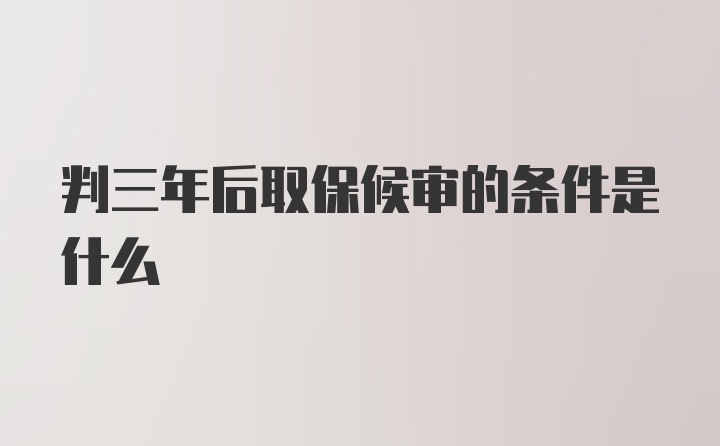 判三年后取保候审的条件是什么